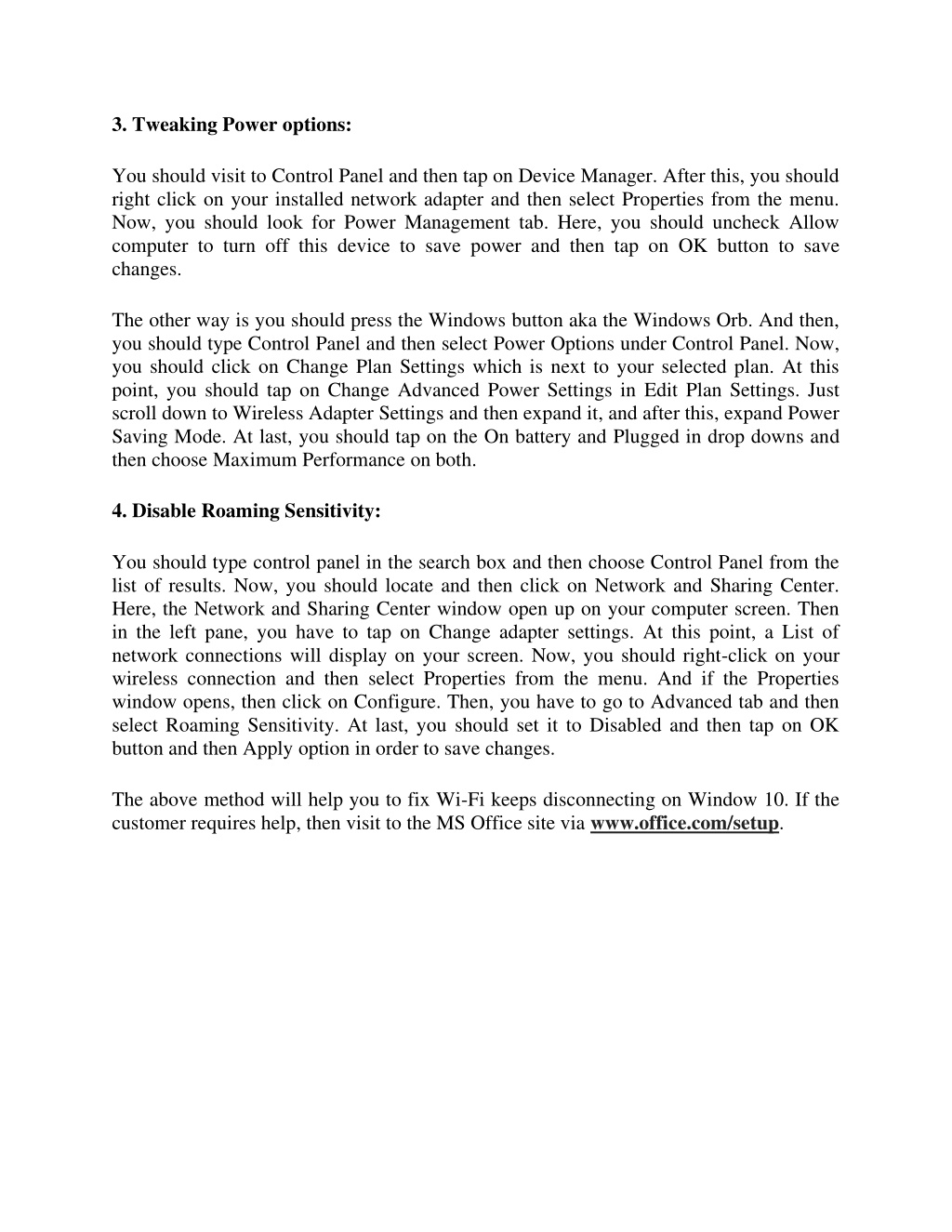 3. Tweaking Power options:

You should visit to Control Panel and then tap on Device Manager. After this, you should right click on your installed network adapter and then select Properties from the menu. Now, you should look for Power Management tab. Here, you should uncheck Allow computer to turn off this device to save power and then tap on OK button to save changes.

The other way is you should press the Windows button aka the Windows Orb. And then, you should type Control Panel and then select Power Options under Control Panel. Now, you should click on Change Plan Settings which is next to your selected plan. At this point, you should tap on Change Advanced Power Settings in Edit Plan Settings. Just scroll down to Wireless Adapter Settings and then expand it, and after this, expand Power Saving Mode. At last, you should tap on the On battery and Plugged in drop downs and then choose Maximum Performance on both.

4. Disable Roaming Sensitivity:

You should type control panel in the search box and then choose Control Panel from the list of results. Now, you should locate and then click on Network and Sharing Center. Here, the Network and Sharing Center window open up on your computer screen. Then in the left pane, you have to tap on Change adapter settings. At this point, a List of network connections will display on your screen. Now, you should right-click on your wireless connection and then select Properties from the menu. And if the Properties window opens, then click on Configure. Then, you have to go to Advanced tab and then select Roaming Sensitivity. At last, you should set it to Disabled and then tap on OK button and then Apply option in order to save changes.

The above method will help you to fix Wi-Fi keeps disconnecting on Window 10. If the customer requires help, then visit to the MS Office site via www.office.com/setup.